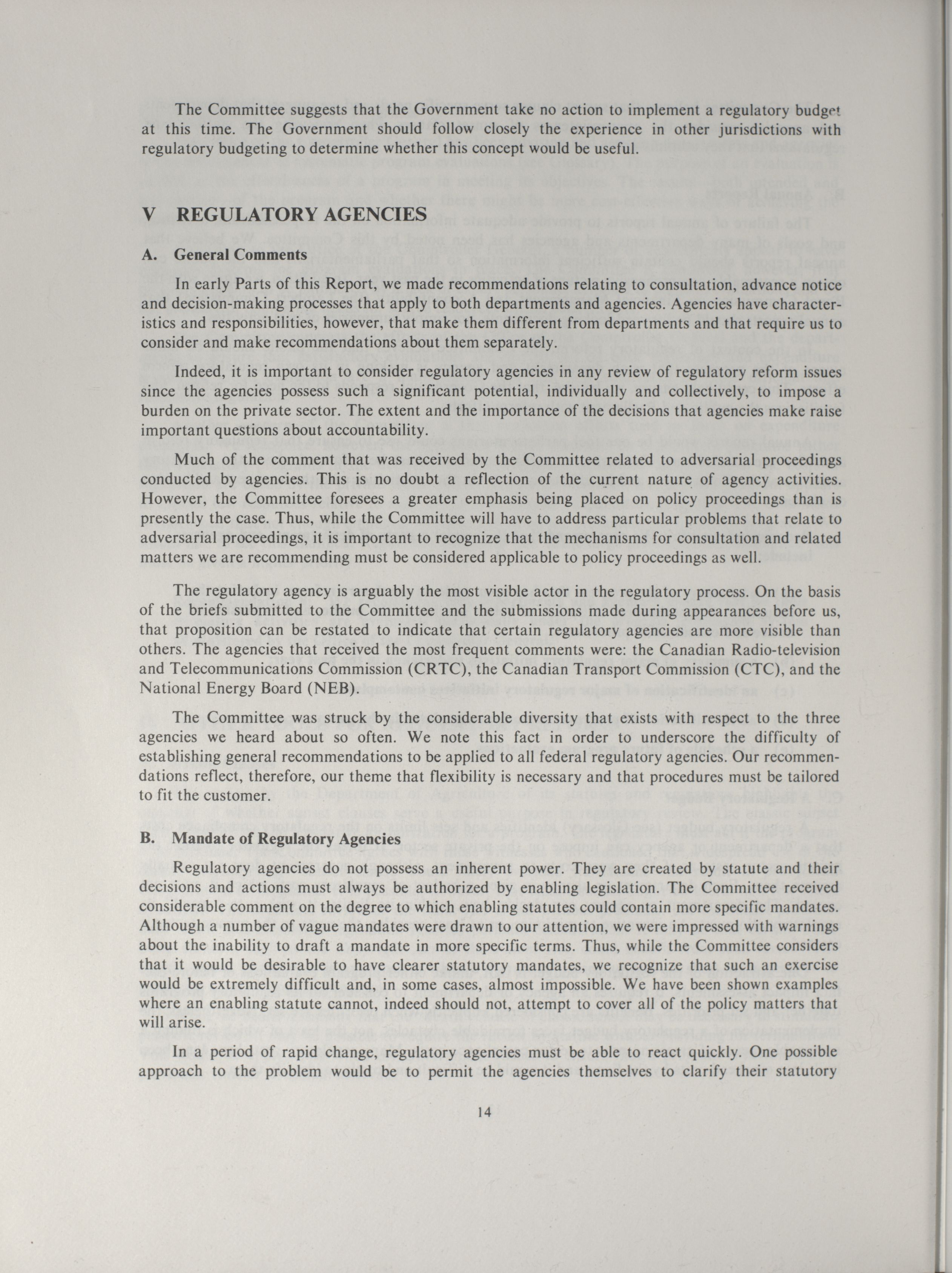 The Committee suggests that the Government take no action to implement a regulatory budget at this time. The Government should follow closely the experience in other jurisdictions with regulatory budgeting to determine whether this concept would be useful.

V REGULATORY AGENCIES

A. General Comments

In early Parts of this Report, we made recommendations relating to consultation, advance notice and decision-making processes that apply to both departments and agencies. Agencies have characteristics and responsibilities, however, that make them different from departments and that require us to consider and make recommendations about them separately.

Indeed, it is important to consider regulatory agencies in any review of regulatory reform issues since the agencies possess such a significant potential, individually and collectively, to impose a burden on the private sector. The extent and the importance of the decisions that agencies make raise important questions about accountability.

Much of the comment that was received by the Committee related to adversarial proceedings conducted by agencies. This is no doubt a reflection of the current nature of agency activities. However, the Committee foresees a greater emphasis being placed on policy proceedings than is presently the case. Thus, while the Committee will have to address particular problems that relate to adversarial proceedings, it is important to recognize that the mechanisms for consultation and related matters we are recommending must be considered applicable to policy proceedings as well.

The regulatory agency is arguably the most visible actor in the regulatory process. On the basis of the briefs submitted to the Committee and the submissions made during appearances before us, that proposition can be restated to indicate that certain regulatory agencies are more visible than others. The agencies that received the most frequent comments were: the Canadian Radio-television and Telecommunications Commission (CRTC), the Canadian Transport Commission (CTC), and the National Energy Board (NEB).

The Committee was struck by the considerable diversity that exists with respect to the three agencies we heard about so often. We note this fact in order to underscore the difficulty of establishing general recommendations to be applied to all federal regulatory agencies. Our recommendations reflect, therefore, our theme that flexibility is necessary and that procedures must be tailored to fit the customer.

B. Mandate of Regulatory Agencies

Regulatory agencies do not possess an inherent power. They are created by statute and their decisions and actions must always be authorized by enabling legislation. The Committee received considerable comment on the degree to which enabling statutes could contain more specific mandates. Although a number of vague mandates were drawn to our attention, we were impressed with warnings about the inability to draft a mandate in more specific terms. Thus, while the Committee considers that it would be desirable to have clearer statutory mandates, we recognize that such an exercise would be extremely difficult and, in some cases, almost impossible. We have been shown examples where an enabling statute cannot, indeed should not, attempt to cover all of the policy matters that will arise.

In a period of rapid change, regulatory agencies must be able to react quickly. One possible approach to the problem would be to permit the agencies themselves to clarify their statutory

14